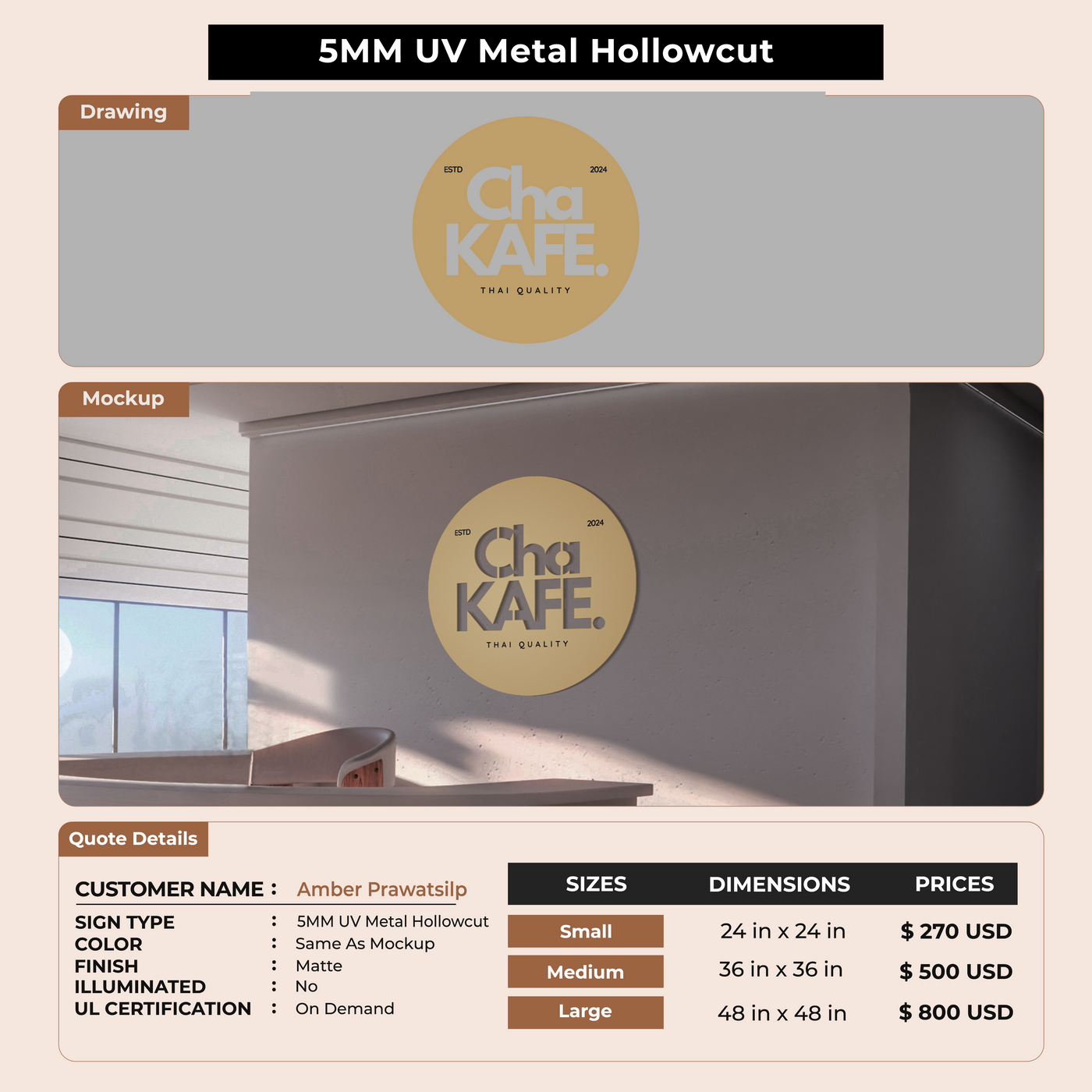 5MM UV Metal Hollowcut

Drawing

ESTD 2024
Cha
KAFE.
THAI QUALITY

Mockup

ESTD 2024
Cha
KAFE.
THAI QUALITY

Quote Details

CUSTOMER NAME : Amber Prawatsilp
SIGN TYPE : 5MM UV Metal Hollowcut
COLOR : Same As Mockup
FINISH : Matte
ILLUMINATED : No
UL CERTIFICATION : On Demand

| SIZES | DIMENSIONS | PRICES |
|---|---|---|
| Small | 24 in x 24 in | $ 270 USD |
| Medium | 36 in x 36 in | $ 500 USD |
| Large | 48 in x 48 in | $ 800 USD |